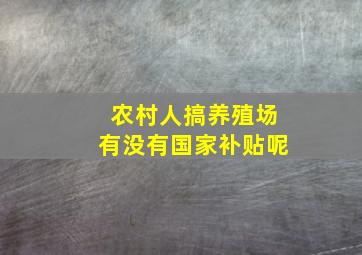 农村人搞养殖场
有没有国家补贴呢